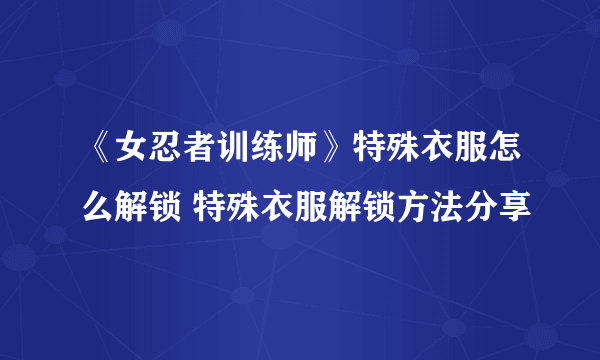 《女忍者训练师》特殊衣服怎么解锁 特殊衣服解锁方法分享